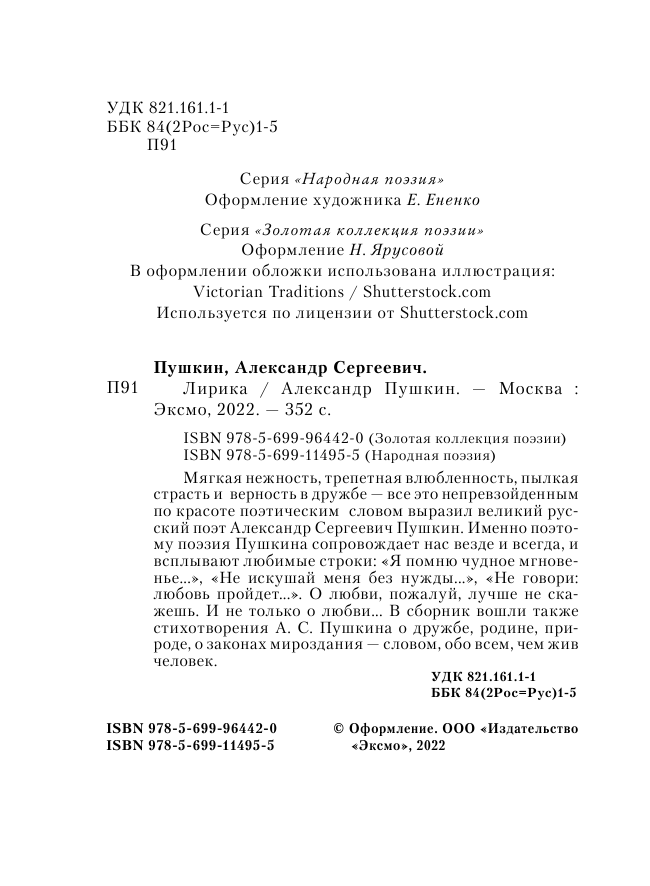 УДК 821.161.1-1
ББК 84(2Рос=Рус)1-5
П91

Серия «Народная поэзия»
Оформление художника Е. Ененко

Серия «Золотая коллекция поэзии»
Оформление Н. Ярусовой
В оформлении обложки использована иллюстрация:
Victorian Traditions / Shutterstock.com
Используется по лицензии от Shutterstock.com

Пушкин, Александр Сергеевич.
П91 Лирика / Александр Пушкин. — Москва : Эксмо, 2022. — 352 с.

ISBN 978-5-699-96442-0 (Золотая коллекция поэзии)
ISBN 978-5-699-11495-5 (Народная поэзия)

Мягкая нежность, трепетная влюбленность, пылкая страсть и верность в дружбе — все это непревзойденным по красоте поэтическим словом выразил великий русский поэт Александр Сергеевич Пушкин. Именно поэтому поэзия Пушкина сопровождает нас везде и всегда, и всплывают любимые строки: «Я помню чудное мгновенье...», «Не искушай меня без нужды...», «Не говори: любовь пройдет...». О любви, пожалуй, лучше не скажешь. И не только о любви... В сборник вошли также стихотворения А. С. Пушкина о дружбе, родине, природе, о законах мироздания — словом, обо всем, чем жив человек.

УДК 821.161.1-1
ББК 84(2Рос=Рус)1-5

ISBN 978-5-699-96442-0
ISBN 978-5-699-11495-5

© Оформление. ООО «Издательство «Эксмо», 2022